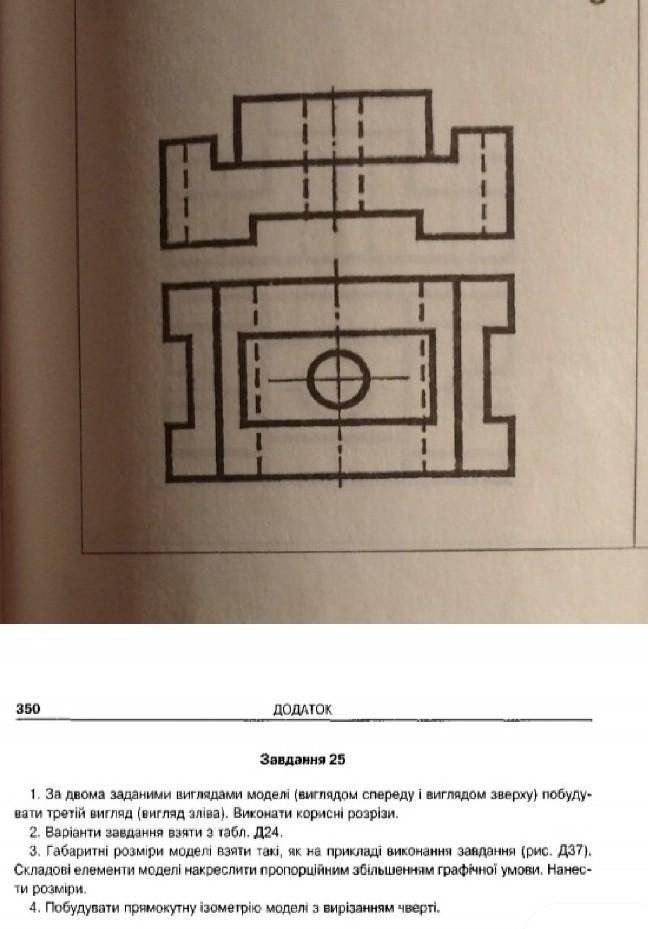 350 ДОДАТОК

Завдання 25

1. За двома заданими виглядами моделі (виглядом спереду і виглядом зверху) побудувати третій вигляд (вигляд зліва). Виконати корисні розрізи.

2. Варіанти завдання взяти з табл. Д24.

3. Габаритні розміри моделі взяти такі, як на прикладі виконання завдання (рис. Д37). Складові елементи моделі накреслити пропорційним збільшенням графічної умови. Нанести розміри.

4. Побудувати прямокутну ізометрію моделі з вирізанням чверті.